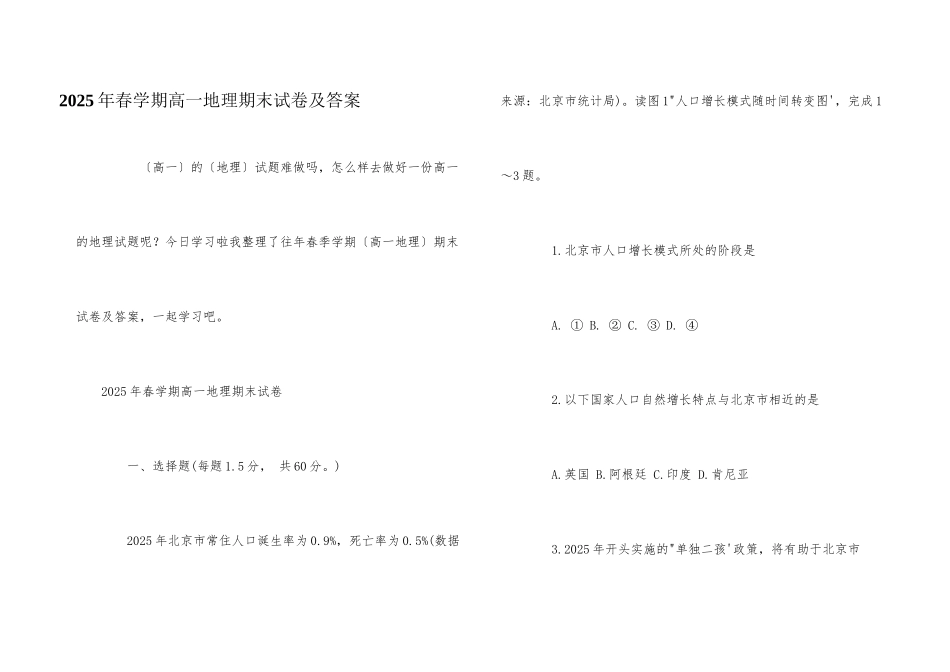 2025年春学期高一地理期末试卷及答案

〔高一〕的〔地理〕试题难做吗，怎么样去做好一份高一的地理试题呢？今日学习啦我整理了往年春季学期〔高一地理〕期末试卷及答案，一起学习吧。

2025年春学期高一地理期末试卷

一、选择题(每题1.5分， 共60分。)

2025年北京市常住人口诞生率为0.9%，死亡率为0.5%(数据来源：北京市统计局)。读图1"人口增长模式随时间转变图'，完成1～3题。

1.北京市人口增长模式所处的阶段是

A. ① B. ② C. ③ D. ④

2.以下国家人口自然增长特点与北京市相近的是

A.英国 B.阿根廷 C.印度 D.肯尼亚

3.2025年开头实施的"单独二孩'政策，将有助于北京市